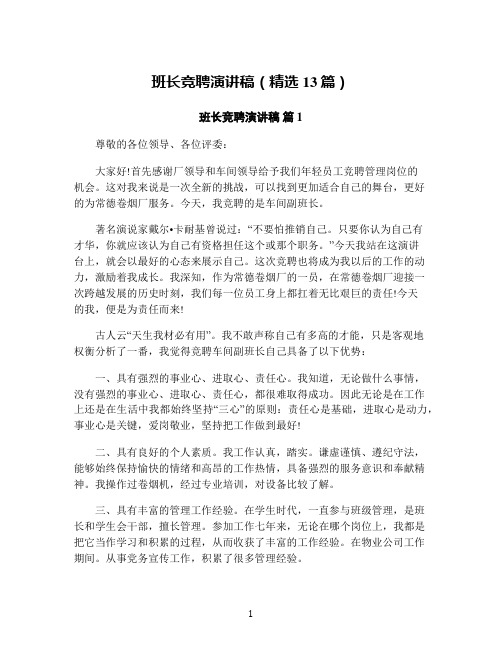 班长竞聘演讲稿（精选 13 篇）

班长竞聘演讲稿 篇 1

尊敬的各位领导、各位评委：

大家好!首先感谢厂领导和车间领导给予我们年轻员工竞聘管理岗位的机会。这对我来说是一次全新的挑战，可以找到更加适合自己的舞台，更好的为常德卷烟厂服务。今天，我竞聘的是车间副班长。

著名演说家戴尔•卡耐基曾说过：“不要怕推销自己。只要你认为自己有才华，你就应该认为自己有资格担任这个或那个职务。”今天我站在这演讲台上，就会以最好的心态来展示自己。这次竞聘也将成为我以后的工作的动力，激励着我成长。我深知，作为常德卷烟厂的一员，在常德卷烟厂迎接一次跨越发展的历史时刻，我们每一位员工身上都扛着无比艰巨的责任!今天的我，便是为责任而来!

古人云“天生我材必有用”。我不敢声称自己有多高的才能，只是客观地权衡分析了一番，我觉得竞聘车间副班长自己具备了以下优势：

一、具有强烈的事业心、进取心、责任心。我知道，无论做什么事情，没有强烈的事业心、进取心、责任心，都很难取得成功。因此无论是在工作上还是在生活中我都始终坚持“三心”的原则：责任心是基础，进取心是动力，事业心是关键，爱岗敬业，坚持把工作做到最好!

二、具有良好的个人素质。我工作认真，踏实。谦虚谨慎、遵纪守法，能够始终保持愉快的情绪和高昂的工作热情，具备强烈的服务意识和奉献精神。我操作过卷烟机，经过专业培训，对设备比较了解。

三、具有丰富的管理工作经验。在学生时代，一直参与班级管理，是班长和学生会干部，擅长管理。参加工作七年来，无论在哪个岗位上，我都是把它当作学习和积累的过程，从而收获了丰富的工作经验。在物业公司工作期间。从事党务宣传工作，积累了很多管理经验。

1